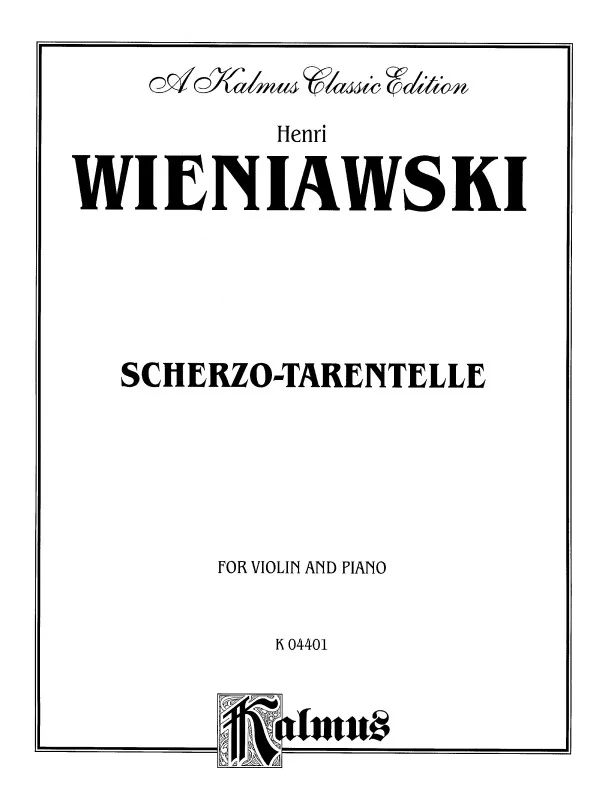 A Kalmus Classic Edition

Henri

WIENIAWSKI

SCHERZO-TARENTELLE

FOR VIOLIN AND PIANO

K 04401

Kalmus